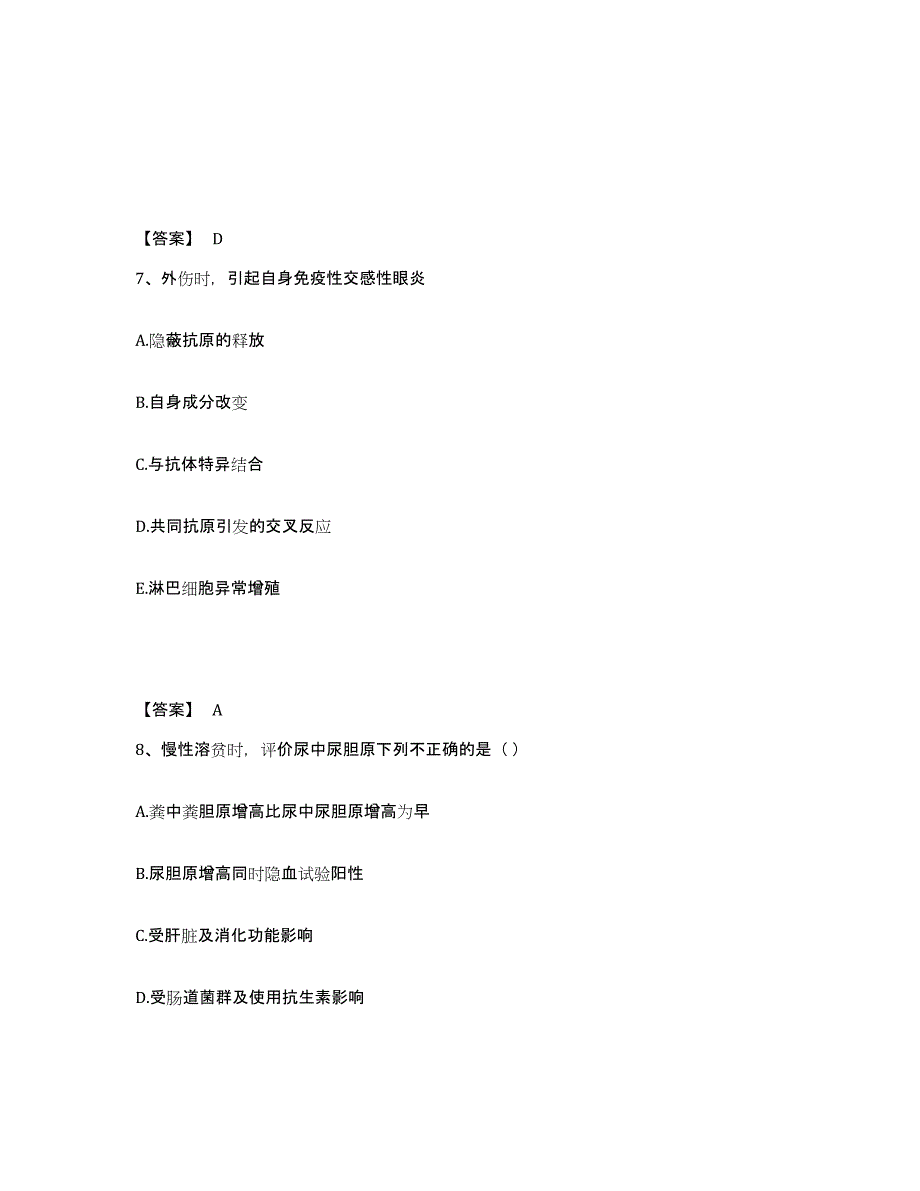 【答案】 D

7、外伤时，引起自身免疫性交感性眼炎

A.隐蔽抗原的释放

B.自身成分改变

C.与抗体特异结合

D.共同抗原引发的交叉反应

E.淋巴细胞异常增殖

【答案】 A

8、慢性溶贫时，评价尿中尿胆原下列不正确的是（）

A.粪中粪胆原增高比尿中尿胆原增高为早

B.尿胆原增高同时隐血试验阳性

C.受肝脏及消化功能影响

D.受肠道菌群及使用抗生素影响